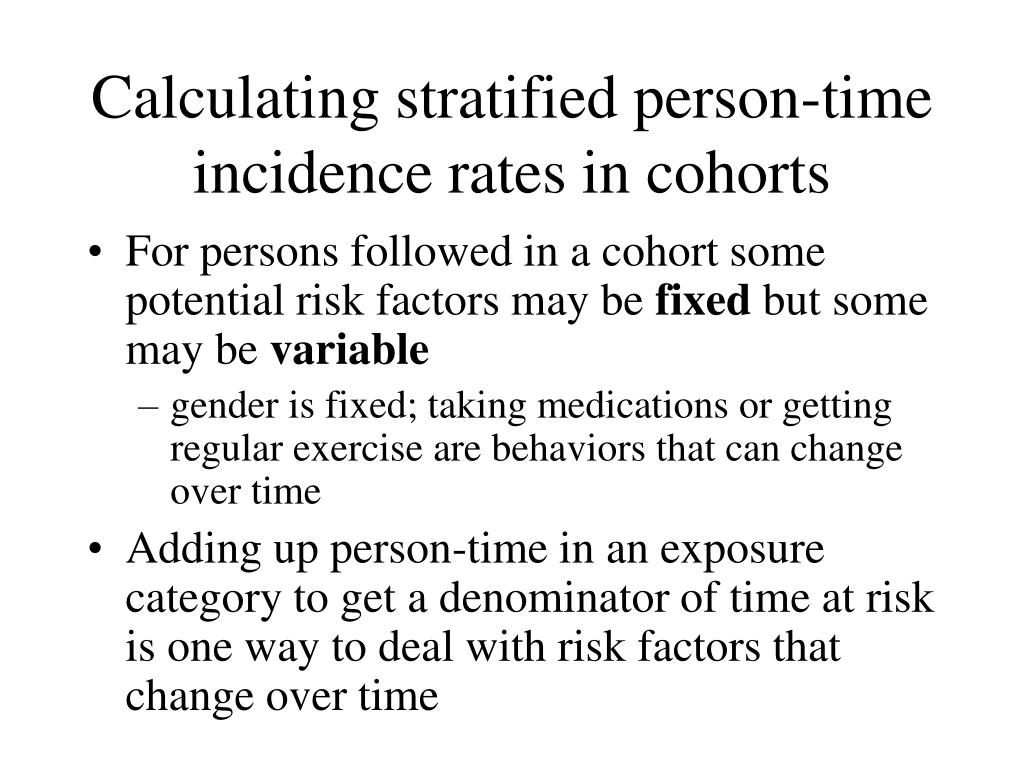 Calculating stratified person-time incidence rates in cohorts

• For persons followed in a cohort some potential risk factors may be **fixed** but some may be **variable**
  – gender is fixed; taking medications or getting regular exercise are behaviors that can change over time
• Adding up person-time in an exposure category to get a denominator of time at risk is one way to deal with risk factors that change over time